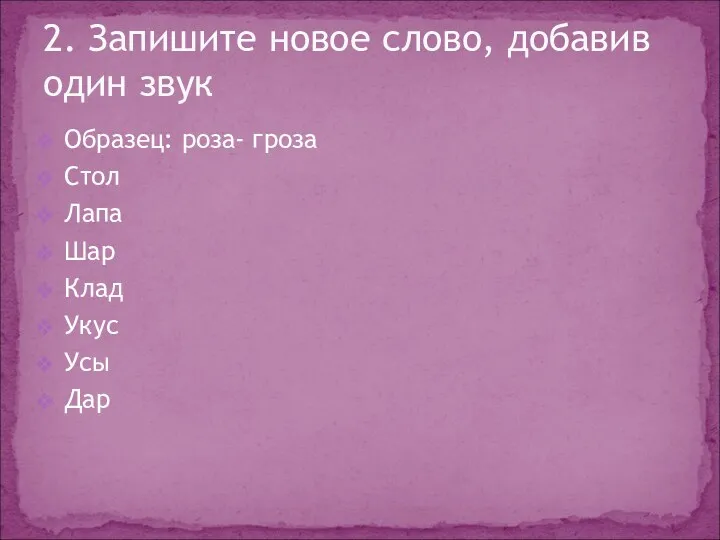 2. Запишите новое слово, добавив один звук

Образец: роза- гроза
Стол
Лапа
Шар
Клад
Укус
Усы
Дар